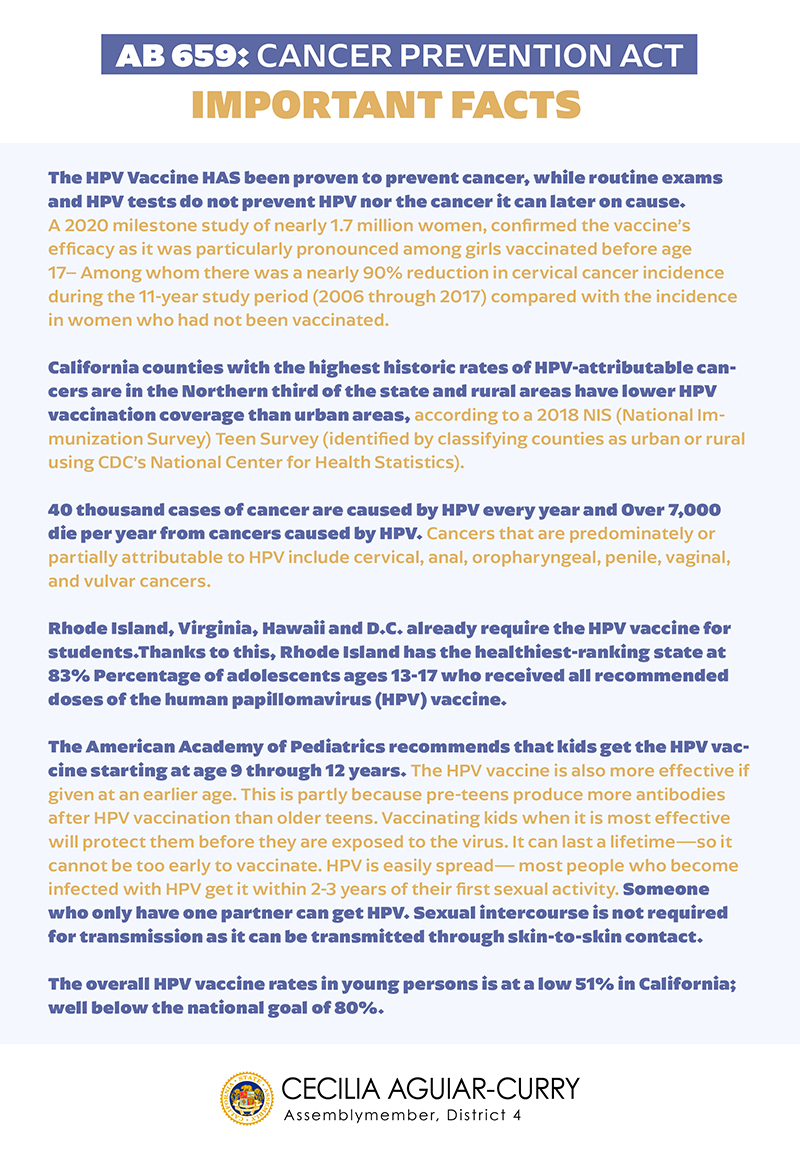 AB 659: CANCER PREVENTION ACT
IMPORTANT FACTS

The HPV Vaccine HAS been proven to prevent cancer, while routine exams and HPV tests do not prevent HPV nor the cancer it can later on cause. A 2020 milestone study of nearly 1.7 million women, confirmed the vaccine's efficacy as it was particularly pronounced among girls vaccinated before age 17– Among whom there was a nearly 90% reduction in cervical cancer incidence during the 11-year study period (2006 through 2017) compared with the incidence in women who had not been vaccinated.

California counties with the highest historic rates of HPV-attributable cancers are in the Northern third of the state and rural areas have lower HPV vaccination coverage than urban areas, according to a 2018 NIS (National Immunization Survey) Teen Survey (identified by classifying counties as urban or rural using CDC's National Center for Health Statistics).

40 thousand cases of cancer are caused by HPV every year and Over 7,000 die per year from cancers caused by HPV. Cancers that are predominately or partially attributable to HPV include cervical, anal, oropharyngeal, penile, vaginal, and vulvar cancers.

Rhode Island, Virginia, Hawaii and D.C. already require the HPV vaccine for students.Thanks to this, Rhode Island has the healthiest-ranking state at 83% Percentage of adolescents ages 13-17 who received all recommended doses of the human papillomavirus (HPV) vaccine.

The American Academy of Pediatrics recommends that kids get the HPV vaccine starting at age 9 through 12 years. The HPV vaccine is also more effective if given at an earlier age. This is partly because pre-teens produce more antibodies after HPV vaccination than older teens. Vaccinating kids when it is most effective will protect them before they are exposed to the virus. It can last a lifetime—so it cannot be too early to vaccinate. HPV is easily spread— most people who become infected with HPV get it within 2-3 years of their first sexual activity. Someone who only have one partner can get HPV. Sexual intercourse is not required for transmission as it can be transmitted through skin-to-skin contact.

The overall HPV vaccine rates in young persons is at a low 51% in California; well below the national goal of 80%.

CECILIA AGUIAR-CURRY
Assemblymember, District 4